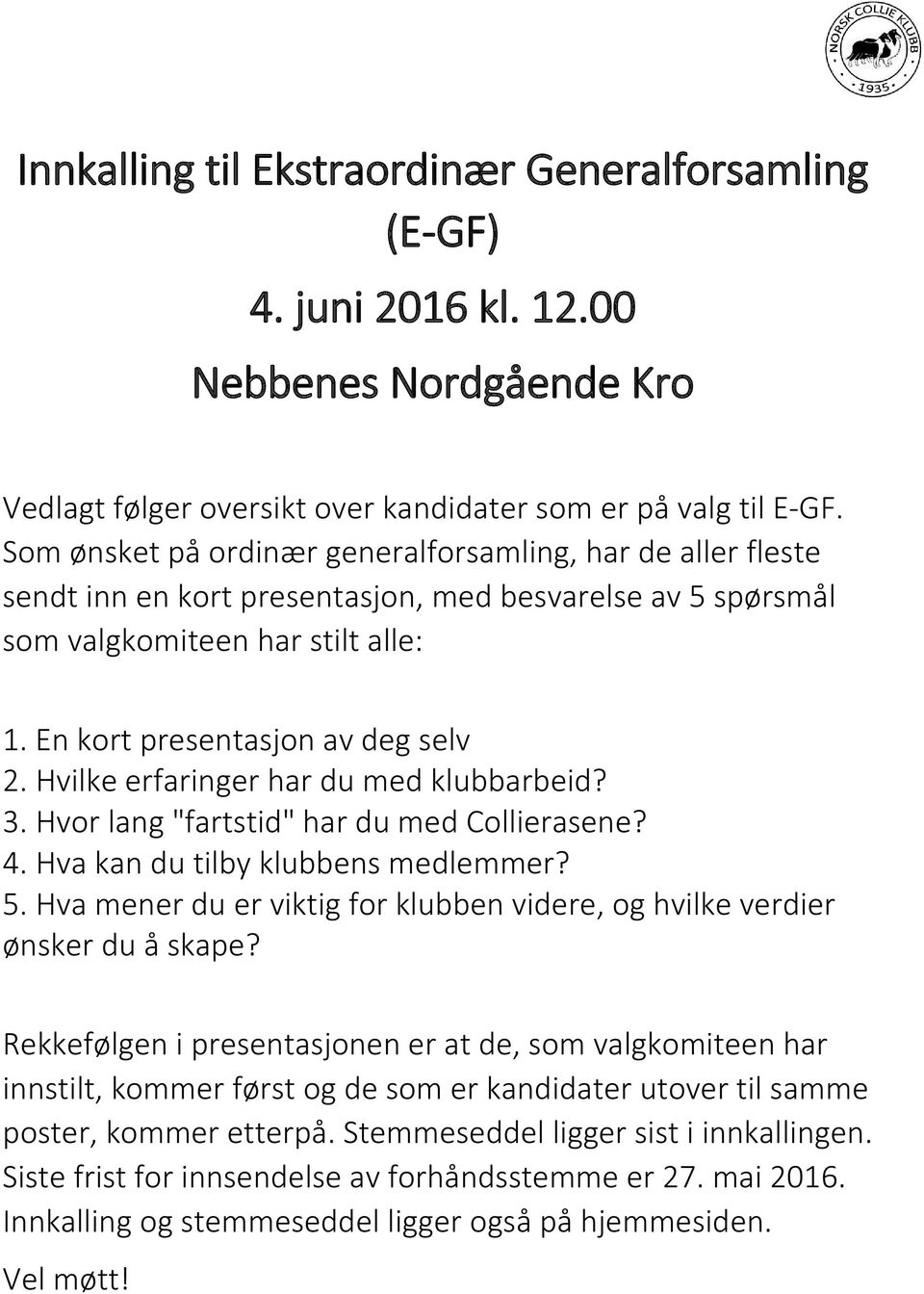 NORSK COLLIE KLUBB
1935

Innkalling til Ekstraordinær Generalforsamling (E-GF)

4. juni 2016 kl. 12.00

Nebbenes Nordgående Kro

Vedlagt følger oversikt over kandidater som er på valg til E-GF. Som ønsket på ordinær generalforsamling, har de aller fleste sendt inn en kort presentasjon, med besvarelse av 5 spørsmål som valgkomiteen har stilt alle:

1. En kort presentasjon av deg selv
2. Hvilke erfaringer har du med klubbarbeid?
3. Hvor lang "fartstid" har du med Collierasene?
4. Hva kan du tilby klubbens medlemmer?
5. Hva mener du er viktig for klubben videre, og hvilke verdier ønsker du å skape?

Rekkefølgen i presentasjonen er at de, som valgkomiteen har innstilt, kommer først og de som er kandidater utover til samme poster, kommer etterpå. Stemmeseddel ligger sist i innkallingen. Siste frist for innsendelse av forhåndsstemme er 27. mai 2016. Innkalling og stemmeseddel ligger også på hjemmesiden.

Vel møtt!